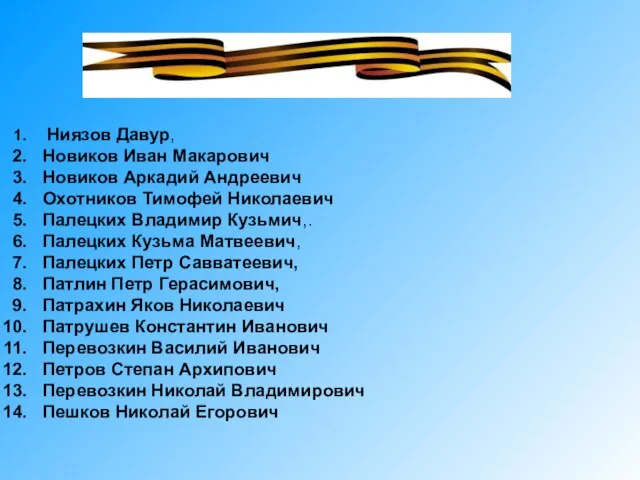 1. Ниязов Давур,
2. Новиков Иван Макарович
3. Новиков Аркадий Андреевич
4. Охотников Тимофей Николаевич
5. Палецких Владимир Кузьмич,.
6. Палецких Кузьма Матвеевич,
7. Палецких Петр Савватеевич,
8. Патлин Петр Герасимович,
9. Патрахин Яков Николаевич
10. Патрушев Константин Иванович
11. Перевозкин Василий Иванович
12. Петров Степан Архипович
13. Перевозкин Николай Владимирович
14. Пешков Николай Егорович